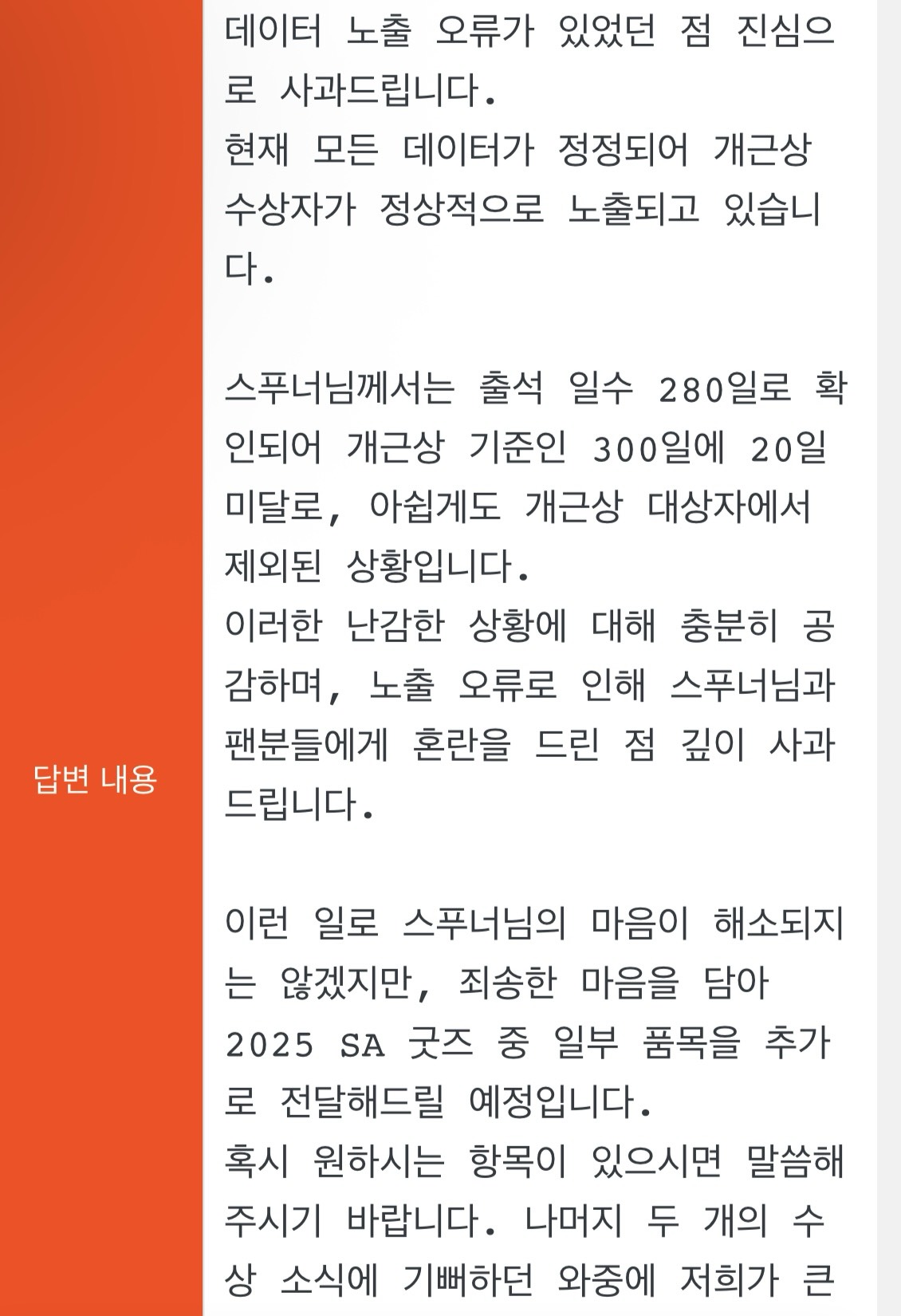 답변 내용

데이터 노출 오류가 있었던 점 진심으로 사과드립니다.
현재 모든 데이터가 정정되어 개근상 수상자가 정상적으로 노출되고 있습니다.

스푸너님께서는 출석 일수 280일로 확인되어 개근상 기준인 300일에 20일 미달로, 아쉽게도 개근상 대상자에서 제외된 상황입니다.
이러한 난감한 상황에 대해 충분히 공감하며, 노출 오류로 인해 스푸너님과 팬분들에게 혼란을 드린 점 깊이 사과드립니다.

이런 일로 스푸너님의 마음이 해소되지는 않겠지만, 죄송한 마음을 담아 2025 SA 굿즈 중 일부 품목을 추가로 전달해드릴 예정입니다.
혹시 원하시는 항목이 있으시면 말씀해주시기 바랍니다. 나머지 두 개의 수상 소식에 기뻐하던 와중에 저희가 큰